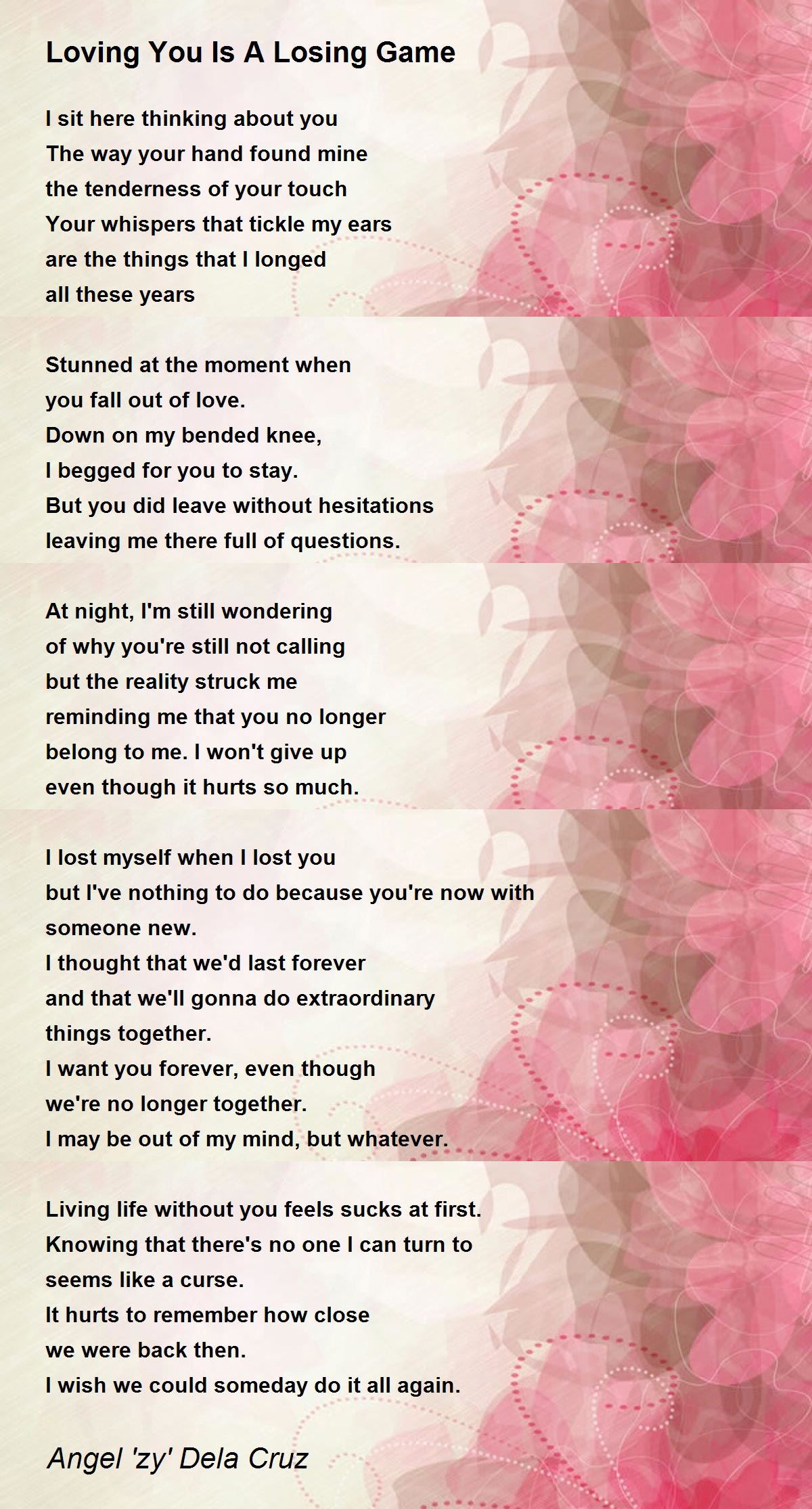 Loving You Is A Losing Game

I sit here thinking about you
The way your hand found mine
the tenderness of your touch
Your whispers that tickle my ears
are the things that I longed
all these years

Stunned at the moment when
you fall out of love.
Down on my bended knee,
I begged for you to stay.
But you did leave without hesitations
leaving me there full of questions.

At night, I'm still wondering
of why you're still not calling
but the reality struck me
reminding me that you no longer
belong to me. I won't give up
even though it hurts so much.

I lost myself when I lost you
but I've nothing to do because you're now with
someone new.
I thought that we'd last forever
and that we'll gonna do extraordinary
things together.
I want you forever, even though
we're no longer together.
I may be out of my mind, but whatever.

Living life without you feels sucks at first.
Knowing that there's no one I can turn to
seems like a curse.
It hurts to remember how close
we were back then.
I wish we could someday do it all again.

Angel 'zy' Dela Cruz